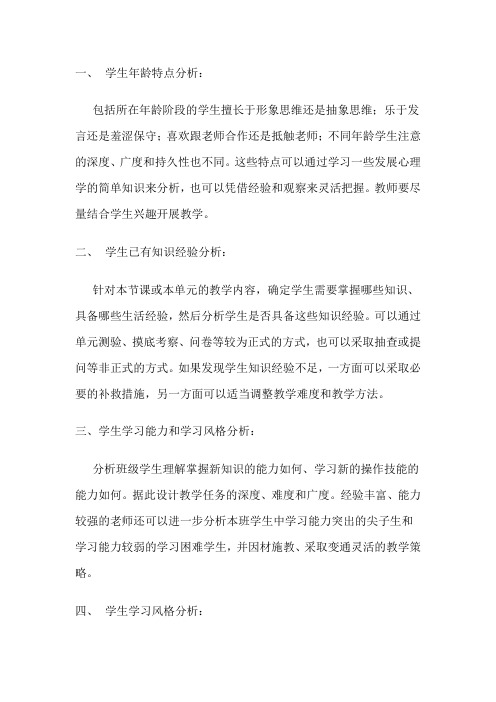 一、 学生年龄特点分析：

包括所在年龄阶段的学生擅长于形象思维还是抽象思维；乐于发言还是羞涩保守；喜欢跟老师合作还是抵触老师；不同年龄学生注意的深度、广度和持久性也不同。这些特点可以通过学习一些发展心理学的简单知识来分析，也可以凭借经验和观察来灵活把握。教师要尽量结合学生兴趣开展教学。

二、 学生已有知识经验分析：

针对本节课或本单元的教学内容，确定学生需要掌握哪些知识、具备哪些生活经验，然后分析学生是否具备这些知识经验。可以通过单元测验、摸底考察、问卷等较为正式的方式，也可以采取抽查或提问等非正式的方式。如果发现学生知识经验不足，一方面可以采取必要的补救措施，另一方面可以适当调整教学难度和教学方法。

三、学生学习能力和学习风格分析：

分析班级学生理解掌握新知识的能力如何、学习新的操作技能的能力如何。据此设计教学任务的深度、难度和广度。经验丰富、能力较强的老师还可以进一步分析本班学生中学习能力突出的尖子生和学习能力较弱的学习困难学生，并因材施教、采取变通灵活的教学策略。

四、 学生学习风格分析：